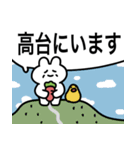 高台にいます